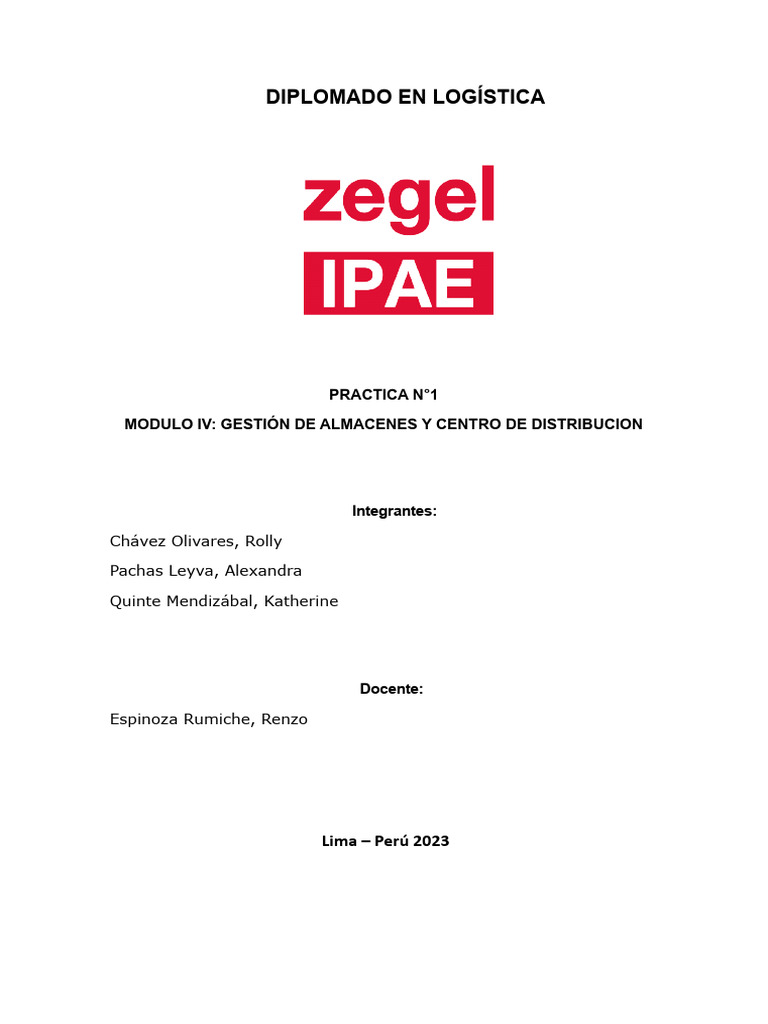 DIPLOMADO EN LOGÍSTICA

zegel

IPAE

PRACTICA N°1

MODULO IV: GESTIÓN DE ALMACENES Y CENTRO DE DISTRIBUCION

Integrantes:

Chávez Olivares, Rolly

Pachas Leyva, Alexandra

Quinte Mendizábal, Katherine

Docente:

Espinoza Rumiche, Renzo

Lima – Perú 2023